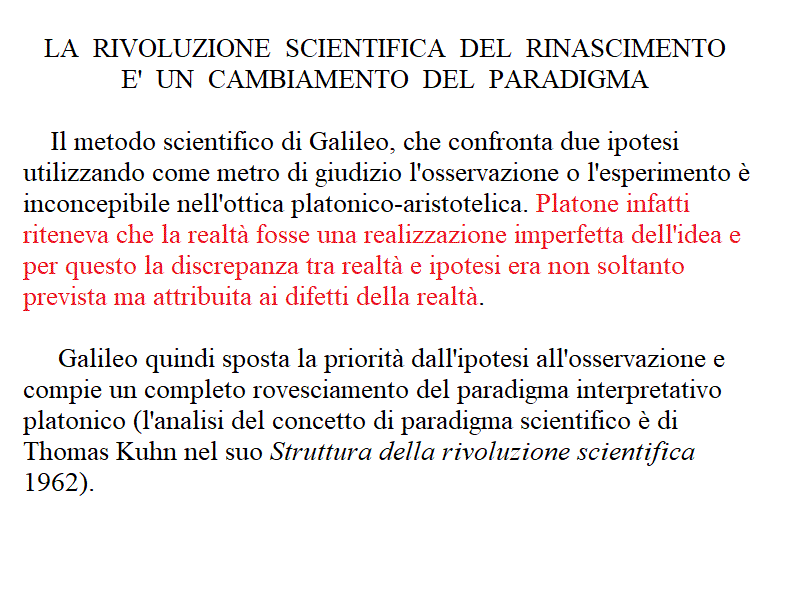 LA RIVOLUZIONE SCIENTIFICA DEL RINASCIMENTO
E' UN CAMBIAMENTO DEL PARADIGMA

Il metodo scientifico di Galileo, che confronta due ipotesi utilizzando come metro di giudizio l'osservazione o l'esperimento è inconcepibile nell'ottica platonico-aristotelica. Platone infatti riteneva che la realtà fosse una realizzazione imperfetta dell'idea e per questo la discrepanza tra realtà e ipotesi era non soltanto prevista ma attribuita ai difetti della realtà.

Galileo quindi sposta la priorità dall'ipotesi all'osservazione e compie un completo rovesciamento del paradigma interpretativo platonico (l'analisi del concetto di paradigma scientifico è di Thomas Kuhn nel suo Struttura della rivoluzione scientifica 1962).